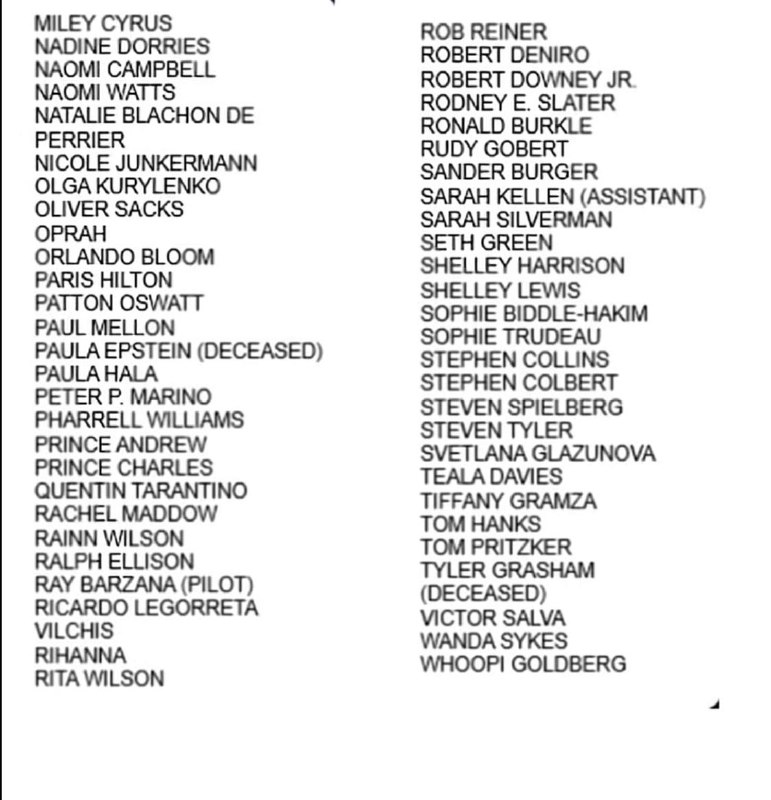 MILEY CYRUS
NADINE DORRIES
NAOMI CAMPBELL
NAOMI WATTS
NATALIE BLACHON DE PERRIER
NICOLE JUNKERMANN
OLGA KURYLENKO
OLIVER SACKS
OPRAH
ORLANDO BLOOM
PARIS HILTON
PATTON OSWATT
PAUL MELLON
PAULA EPSTEIN (DECEASED)
PAULA HALA
PETER P. MARINO
PHARRELL WILLIAMS
PRINCE ANDREW
PRINCE CHARLES
QUENTIN TARANTINO
RACHEL MADDOW
RAINN WILSON
RALPH ELLISON
RAY BARZANA (PILOT)
RICARDO LEGORRETA VILCHIS
RIHANNA
RITA WILSON

ROB REINER
ROBERT DENIRO
ROBERT DOWNEY JR.
RODNEY E. SLATER
RONALD BURKLE
RUDY GOBERT
SANDER BURGER
SARAH KELLEN (ASSISTANT)
SARAH SILVERMAN
SETH GREEN
SHELLEY HARRISON
SHELLEY LEWIS
SOPHIE BIDDLE-HAKIM
SOPHIE TRUDEAU
STEPHEN COLLINS
STEPHEN COLBERT
STEVEN SPIELBERG
STEVEN TYLER
SVETLANA GLAZUNOVA
TEALA DAVIES
TIFFANY GRAMZA
TOM HANKS
TOM PRITZKER
TYLER GRASHAM (DECEASED)
VICTOR SALVA
WANDA SYKES
WHOOPI GOLDBERG